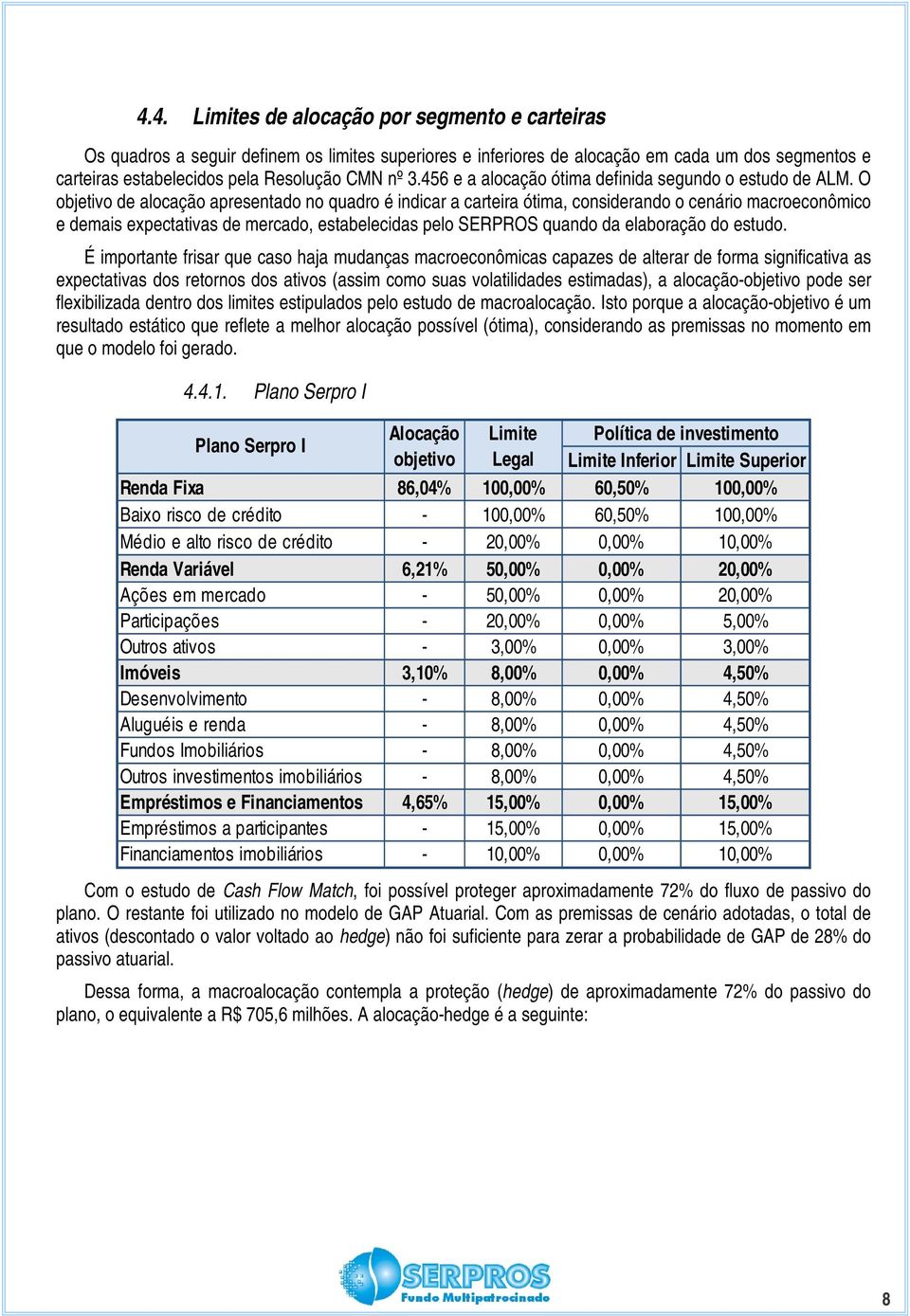 4.4. Limites de alocação por segmento e carteiras

Os quadros a seguir definem os limites superiores e inferiores de alocação em cada um dos segmentos e carteiras estabelecidos pela Resolução CMN nº 3.456 e a alocação ótima definida segundo o estudo de ALM. O objetivo de alocação apresentado no quadro é indicar a carteira ótima, considerando o cenário macroeconômico e demais expectativas de mercado, estabelecidas pelo SERPROS quando da elaboração do estudo.

É importante frisar que caso haja mudanças macroeconômicas capazes de alterar de forma significativa as expectativas dos retornos dos ativos (assim como suas volatilidades estimadas), a alocação-objetivo pode ser flexibilizada dentro dos limites estipulados pelo estudo de macroalocação. Isto porque a alocação-objetivo é um resultado estático que reflete a melhor alocação possível (ótima), considerando as premissas no momento em que o modelo foi gerado.

4.4.1. Plano Serpro I

| Plano Serpro I | Alocação objetivo | Limite Legal | Política de investimento Limite Inferior | Política de investimento Limite Superior |
|---|---|---|---|---|
| Renda Fixa | 86,04% | 100,00% | 60,50% | 100,00% |
| Baixo risco de crédito | - | 100,00% | 60,50% | 100,00% |
| Médio e alto risco de crédito | - | 20,00% | 0,00% | 10,00% |
| Renda Variável | 6,21% | 50,00% | 0,00% | 20,00% |
| Ações em mercado | - | 50,00% | 0,00% | 20,00% |
| Participações | - | 20,00% | 0,00% | 5,00% |
| Outros ativos | - | 3,00% | 0,00% | 3,00% |
| Imóveis | 3,10% | 8,00% | 0,00% | 4,50% |
| Desenvolvimento | - | 8,00% | 0,00% | 4,50% |
| Aluguéis e renda | - | 8,00% | 0,00% | 4,50% |
| Fundos Imobiliários | - | 8,00% | 0,00% | 4,50% |
| Outros investimentos imobiliários | - | 8,00% | 0,00% | 4,50% |
| Empréstimos e Financiamentos | 4,65% | 15,00% | 0,00% | 15,00% |
| Empréstimos a participantes | - | 15,00% | 0,00% | 15,00% |
| Financiamentos imobiliários | - | 10,00% | 0,00% | 10,00% |

Com o estudo de Cash Flow Match, foi possível proteger aproximadamente 72% do fluxo de passivo do plano. O restante foi utilizado no modelo de GAP Atuarial. Com as premissas de cenário adotadas, o total de ativos (descontado o valor voltado ao hedge) não foi suficiente para zerar a probabilidade de GAP de 28% do passivo atuarial.

Dessa forma, a macroalocação contempla a proteção (hedge) de aproximadamente 72% do passivo do plano, o equivalente a R$ 705,6 milhões. A alocação-hedge é a seguinte:

SERPROS
Fundo Multipatrocinado

8